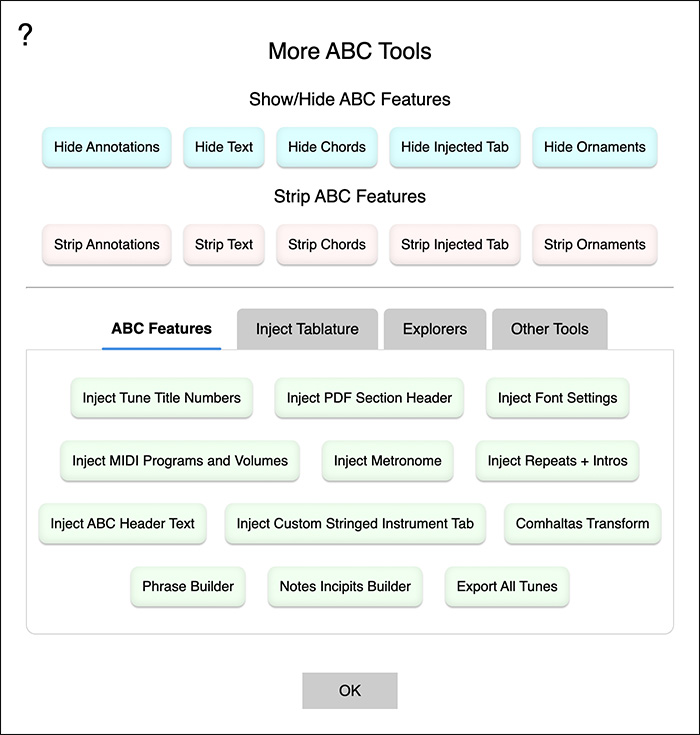 ?

More ABC Tools

Show/Hide ABC Features

Hide Annotations Hide Text Hide Chords Hide Injected Tab Hide Ornaments

Strip ABC Features

Strip Annotations Strip Text Strip Chords Strip Injected Tab Strip Ornaments

ABC Features Inject Tablature Explorers Other Tools

Inject Tune Title Numbers Inject PDF Section Header Inject Font Settings

Inject MIDI Programs and Volumes Inject Metronome Inject Repeats + Intros

Inject ABC Header Text Inject Custom Stringed Instrument Tab Comhaltas Transform

Phrase Builder Notes Incipits Builder Export All Tunes

OK